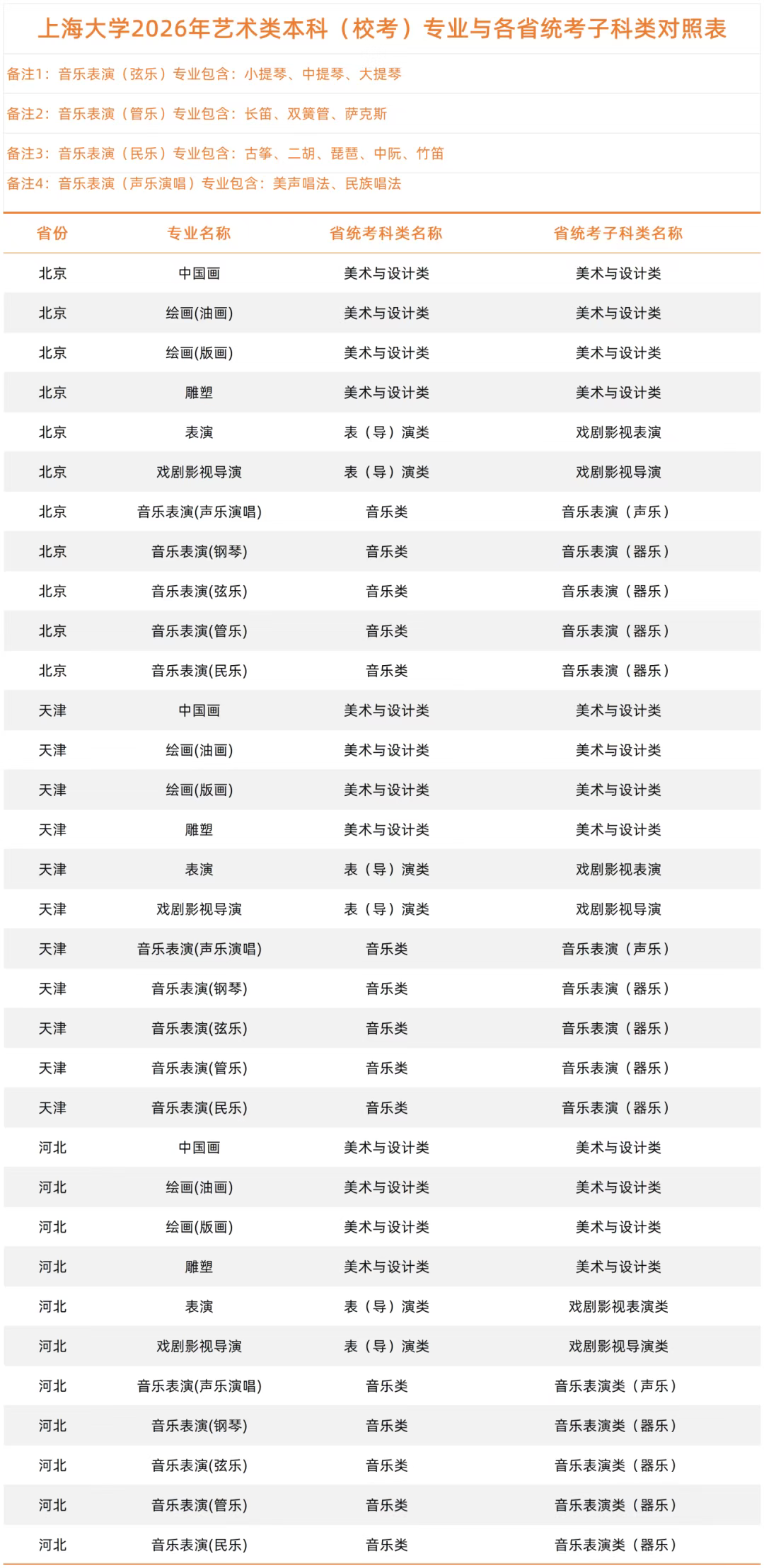 上海大学2026年艺术类本科（校考）专业与各省统考子科类对照表

备注1：音乐表演（弦乐）专业包含：小提琴、中提琴、大提琴

备注2：音乐表演（管乐）专业包含：长笛、双簧管、萨克斯

备注3：音乐表演（民乐）专业包含：古筝、二胡、琵琶、中阮、竹笛

备注4：音乐表演（声乐演唱）专业包含：美声唱法、民族唱法

| 省份 | 专业名称 | 省统考科类名称 | 省统考子科类名称 |
|---|---|---|---|
| 北京 | 中国画 | 美术与设计类 | 美术与设计类 |
| 北京 | 绘画(油画) | 美术与设计类 | 美术与设计类 |
| 北京 | 绘画(版画) | 美术与设计类 | 美术与设计类 |
| 北京 | 雕塑 | 美术与设计类 | 美术与设计类 |
| 北京 | 表演 | 表（导）演类 | 戏剧影视表演 |
| 北京 | 戏剧影视导演 | 表（导）演类 | 戏剧影视导演 |
| 北京 | 音乐表演(声乐演唱) | 音乐类 | 音乐表演（声乐） |
| 北京 | 音乐表演(钢琴) | 音乐类 | 音乐表演（器乐） |
| 北京 | 音乐表演(弦乐) | 音乐类 | 音乐表演（器乐） |
| 北京 | 音乐表演(管乐) | 音乐类 | 音乐表演（器乐） |
| 北京 | 音乐表演(民乐) | 音乐类 | 音乐表演（器乐） |
| 天津 | 中国画 | 美术与设计类 | 美术与设计类 |
| 天津 | 绘画(油画) | 美术与设计类 | 美术与设计类 |
| 天津 | 绘画(版画) | 美术与设计类 | 美术与设计类 |
| 天津 | 雕塑 | 美术与设计类 | 美术与设计类 |
| 天津 | 表演 | 表（导）演类 | 戏剧影视表演 |
| 天津 | 戏剧影视导演 | 表（导）演类 | 戏剧影视导演 |
| 天津 | 音乐表演(声乐演唱) | 音乐类 | 音乐表演（声乐） |
| 天津 | 音乐表演(钢琴) | 音乐类 | 音乐表演（器乐） |
| 天津 | 音乐表演(弦乐) | 音乐类 | 音乐表演（器乐） |
| 天津 | 音乐表演(管乐) | 音乐类 | 音乐表演（器乐） |
| 天津 | 音乐表演(民乐) | 音乐类 | 音乐表演（器乐） |
| 河北 | 中国画 | 美术与设计类 | 美术与设计类 |
| 河北 | 绘画(油画) | 美术与设计类 | 美术与设计类 |
| 河北 | 绘画(版画) | 美术与设计类 | 美术与设计类 |
| 河北 | 雕塑 | 美术与设计类 | 美术与设计类 |
| 河北 | 表演 | 表（导）演类 | 戏剧影视表演类 |
| 河北 | 戏剧影视导演 | 表（导）演类 | 戏剧影视导演类 |
| 河北 | 音乐表演(声乐演唱) | 音乐类 | 音乐表演类（声乐） |
| 河北 | 音乐表演(钢琴) | 音乐类 | 音乐表演类（器乐） |
| 河北 | 音乐表演(弦乐) | 音乐类 | 音乐表演类（器乐） |
| 河北 | 音乐表演(管乐) | 音乐类 | 音乐表演类（器乐） |
| 河北 | 音乐表演(民乐) | 音乐类 | 音乐表演类（器乐） |